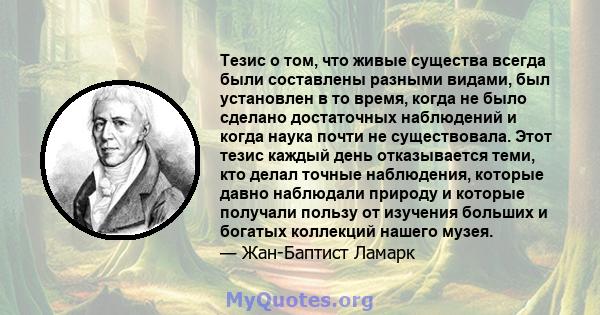 Тезис о том, что живые существа всегда были составлены разными видами, был установлен в то время, когда не было сделано достаточных наблюдений и когда наука почти не существовала. Этот тезис каждый день отказывается теми, кто делал точные наблюдения, которые давно наблюдали природу и которые получали пользу от изучения больших и богатых коллекций нашего музея.
— Жан-Баптист Ламарк

MyQuotes.org